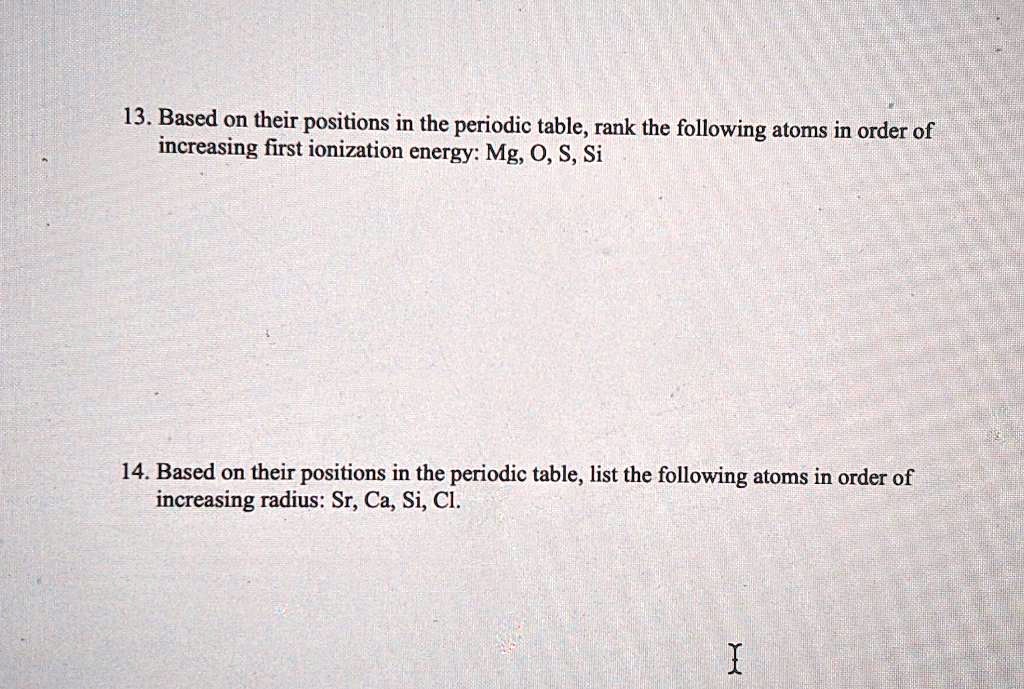 13. Based on their positions in the periodic table, rank the following atoms in order of increasing first ionization energy: Mg, O, S, Si

14. Based on their positions in the periodic table, list the following atoms in order of increasing radius: Sr, Ca, Si, Cl.